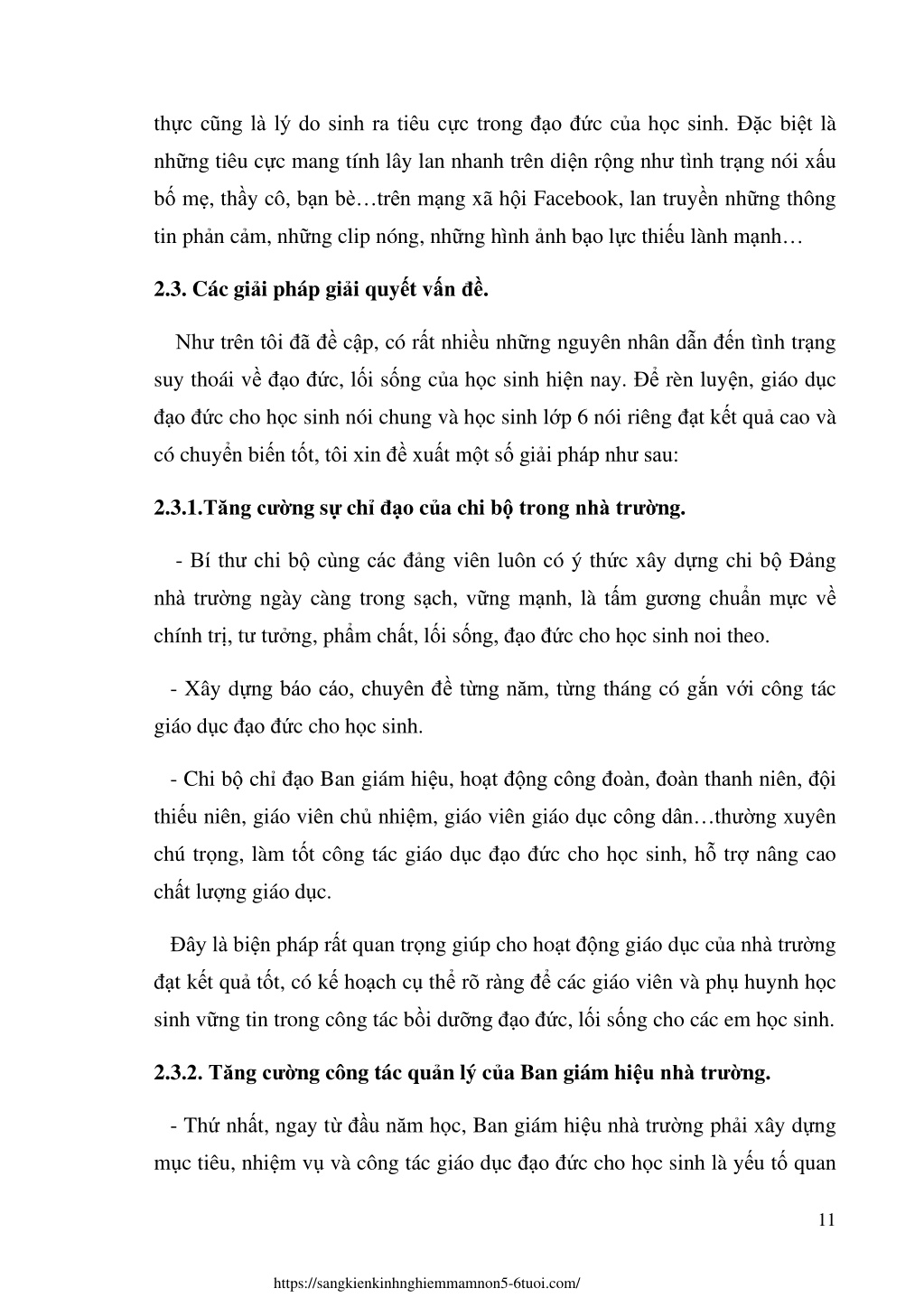 thực cũng là lý do sinh ra tiêu cực trong đạo đức của học sinh. Đặc biệt là những tiêu cực mang tính lây lan nhanh trên diện rộng như tình trạng nói xấu bố mẹ, thầy cô, bạn bè…trên mạng xã hội Facebook, lan truyền những thông tin phản cảm, những clip nóng, những hình ảnh bạo lực thiếu lành mạnh…

2.3. Các giải pháp giải quyết vấn đề.

Như trên tôi đã đề cập, có rất nhiều những nguyên nhân dẫn đến tình trạng suy thoái về đạo đức, lối sống của học sinh hiện nay. Để rèn luyện, giáo dục đạo đức cho học sinh nói chung và học sinh lớp 6 nói riêng đạt kết quả cao và có chuyển biến tốt, tôi xin đề xuất một số giải pháp như sau:

2.3.1.Tăng cường sự chỉ đạo của chi bộ trong nhà trường.

- Bí thư chi bộ cùng các đảng viên luôn có ý thức xây dựng chi bộ Đảng nhà trường ngày càng trong sạch, vững mạnh, là tấm gương chuẩn mực về chính trị, tư tưởng, phẩm chất, lối sống, đạo đức cho học sinh noi theo.

- Xây dựng báo cáo, chuyên đề từng năm, từng tháng có gắn với công tác giáo dục đạo đức cho học sinh.

- Chi bộ chỉ đạo Ban giám hiệu, hoạt động công đoàn, đoàn thanh niên, đội thiếu niên, giáo viên chủ nhiệm, giáo viên giáo dục công dân…thường xuyên chú trọng, làm tốt công tác giáo dục đạo đức cho học sinh, hỗ trợ nâng cao chất lượng giáo dục.

Đây là biện pháp rất quan trọng giúp cho hoạt động giáo dục của nhà trường đạt kết quả tốt, có kế hoạch cụ thể rõ ràng để các giáo viên và phụ huynh học sinh vững tin trong công tác bồi dưỡng đạo đức, lối sống cho các em học sinh.

2.3.2. Tăng cường công tác quản lý của Ban giám hiệu nhà trường.

- Thứ nhất, ngay từ đầu năm học, Ban giám hiệu nhà trường phải xây dựng mục tiêu, nhiệm vụ và công tác giáo dục đạo đức cho học sinh là yếu tố quan

11

https://sangkienkinhnghiemmamnon5-6tuoi.com/